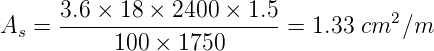 $A_s = \frac{3.6 \times 18 \times 2400 \times 1.5}{100 \times 1750} = 1.33\ cm^2/m$